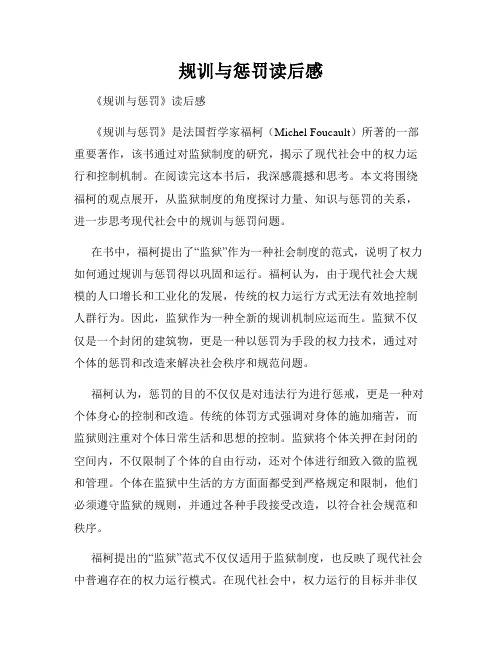 规训与惩罚读后感

《规训与惩罚》读后感

《规训与惩罚》是法国哲学家福柯（Michel Foucault）所著的一部重要著作，该书通过对监狱制度的研究，揭示了现代社会中的权力运行和控制机制。在阅读完这本书后，我深感震撼和思考。本文将围绕福柯的观点展开，从监狱制度的角度探讨力量、知识与惩罚的关系，进一步思考现代社会中的规训与惩罚问题。

在书中，福柯提出了“监狱”作为一种社会制度的范式，说明了权力如何通过规训与惩罚得以巩固和运行。福柯认为，由于现代社会大规模的人口增长和工业化的发展，传统的权力运行方式无法有效地控制人群行为。因此，监狱作为一种全新的规训机制应运而生。监狱不仅仅是一个封闭的建筑物，更是一种以惩罚为手段的权力技术，通过对个体的惩罚和改造来解决社会秩序和规范问题。

福柯认为，惩罚的目的不仅仅是对违法行为进行惩戒，更是一种对个体身心的控制和改造。传统的体罚方式强调对身体的施加痛苦，而监狱则注重对个体日常生活和思想的控制。监狱将个体关押在封闭的空间内，不仅限制了个体的自由行动，还对个体进行细致入微的监视和管理。个体在监狱中生活的方方面面都受到严格规定和限制，他们必须遵守监狱的规则，并通过各种手段接受改造，以符合社会规范和秩序。

福柯提出的“监狱”范式不仅仅适用于监狱制度，也反映了现代社会中普遍存在的权力运行模式。在现代社会中，权力运行的目标并非仅